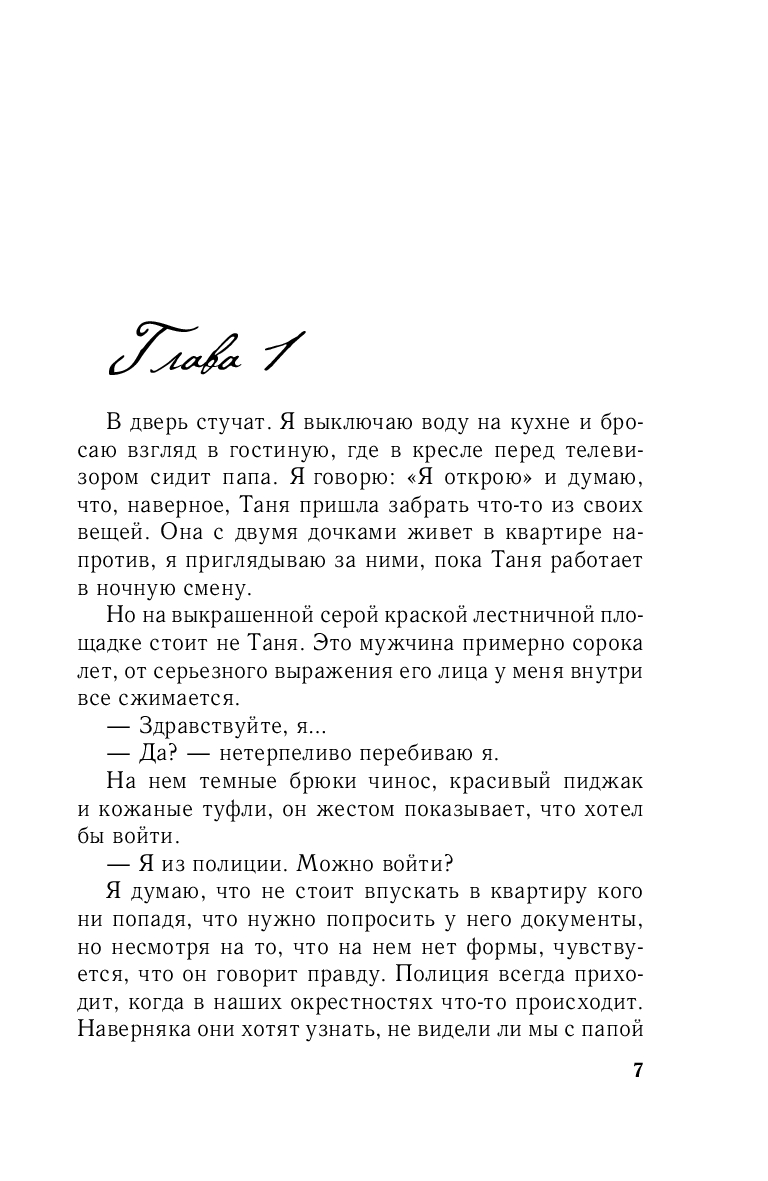 Глава 1

В дверь стучат. Я выключаю воду на кухне и бросаю взгляд в гостиную, где в кресле перед телевизором сидит папа. Я говорю: «Я открою» и думаю, что, наверное, Таня пришла забрать что-то из своих вещей. Она с двумя дочками живет в квартире напротив, я приглядываю за ними, пока Таня работает в ночную смену.

Но на выкрашенной серой краской лестничной площадке стоит не Таня. Это мужчина примерно сорока лет, от серьезного выражения его лица у меня внутри все сжимается.

— Здравствуйте, я...

— Да? — нетерпеливо перебиваю я.

На нем темные брюки чинос, красивый пиджак и кожаные туфли, он жестом показывает, что хотел бы войти.

— Я из полиции. Можно войти?

Я думаю, что не стоит впускать в квартиру кого ни попадя, что нужно попросить у него документы, но несмотря на то, что на нем нет формы, чувствуется, что он говорит правду. Полиция всегда приходит, когда в наших окрестностях что-то происходит. Наверняка они хотят узнать, не видели ли мы с папой

7